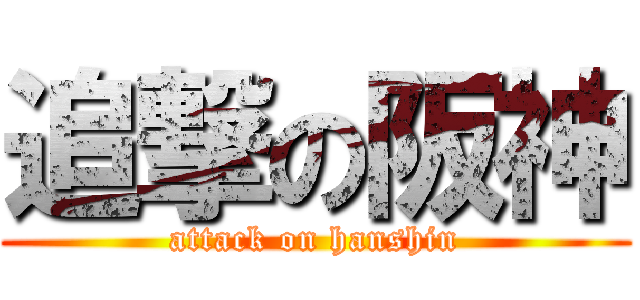 追撃の阪神

attack on hanshin